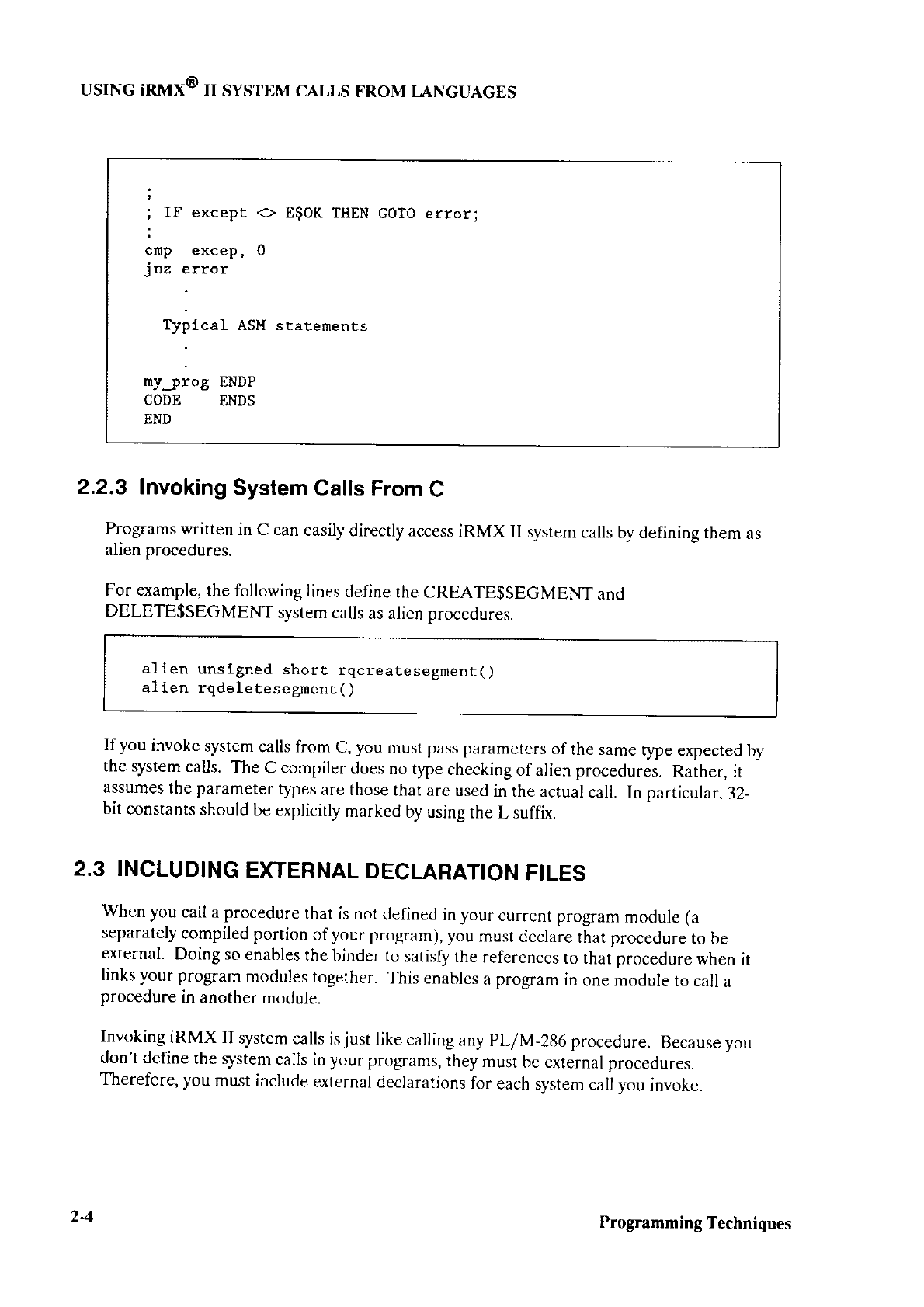 USING iRMX® II SYSTEM CALLS FROM LANGUAGES

;
; IF except <> E$OK THEN GOTO error;
;
cmp excep, 0
jnz error
.
.
Typical ASM statements
.
.
my_prog ENDP
CODE ENDS
END

2.2.3 Invoking System Calls From C

Programs written in C can easily directly access iRMX II system calls by defining them as alien procedures.

For example, the following lines define the CREATE$SEGMENT and DELETE$SEGMENT system calls as alien procedures.

alien unsigned short rqcreatesegment()
alien rqdeletesegment()

If you invoke system calls from C, you must pass parameters of the same type expected by the system calls. The C compiler does no type checking of alien procedures. Rather, it assumes the parameter types are those that are used in the actual call. In particular, 32-bit constants should be explicitly marked by using the L suffix.

2.3 INCLUDING EXTERNAL DECLARATION FILES

When you call a procedure that is not defined in your current program module (a separately compiled portion of your program), you must declare that procedure to be external. Doing so enables the binder to satisfy the references to that procedure when it links your program modules together. This enables a program in one module to call a procedure in another module.

Invoking iRMX II system calls is just like calling any PL/M-286 procedure. Because you don't define the system calls in your programs, they must be external procedures. Therefore, you must include external declarations for each system call you invoke.

2-4

Programming Techniques